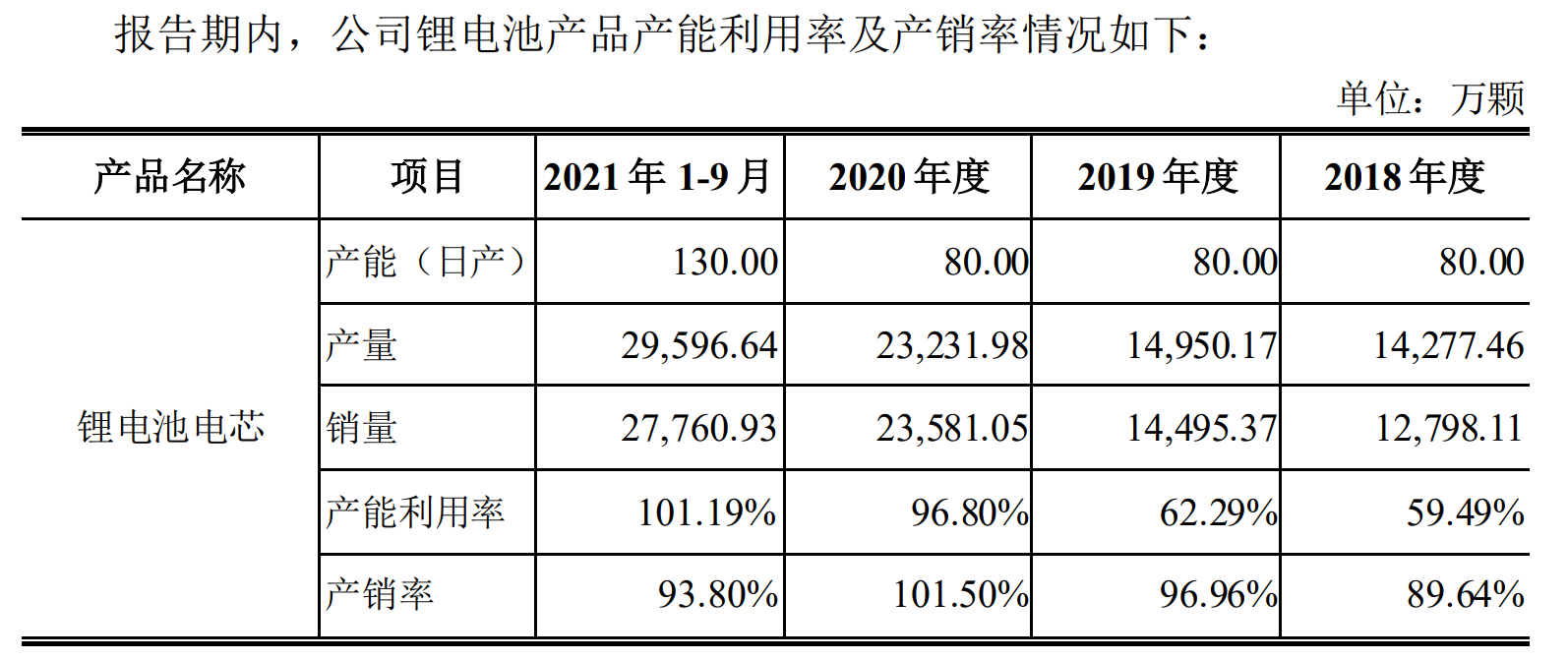 报告期内，公司锂电池产品产能利用率及产销率情况如下：

单位：万颗

| 产品名称 | 项目 | 2021年1-9月 | 2020年度 | 2019年度 | 2018年度 |
|---|---|---|---|---|---|
| 锂电池电芯 | 产能（日产） | 130.00 | 80.00 | 80.00 | 80.00 |
|  | 产量 | 29,596.64 | 23,231.98 | 14,950.17 | 14,277.46 |
|  | 销量 | 27,760.93 | 23,581.05 | 14,495.37 | 12,798.11 |
|  | 产能利用率 | 101.19% | 96.80% | 62.29% | 59.49% |
|  | 产销率 | 93.80% | 101.50% | 96.96% | 89.64% |